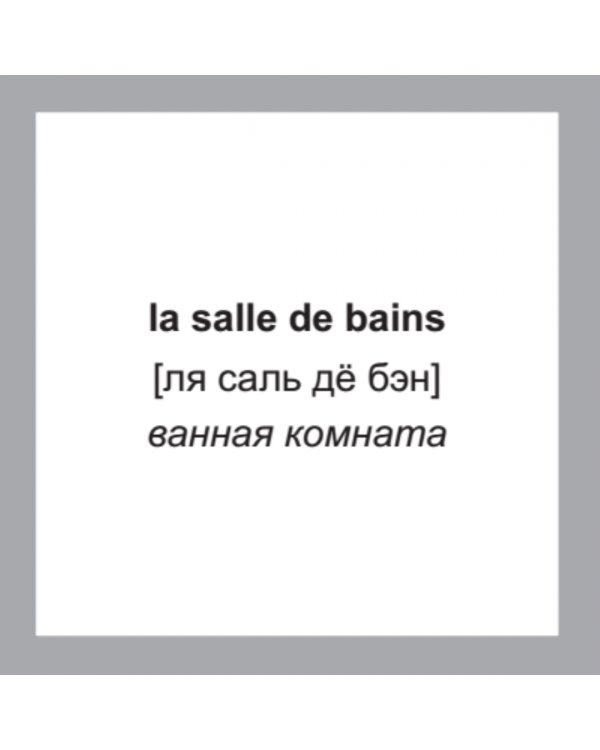 la salle de bains
[ля саль дё бэн]
ванная комната